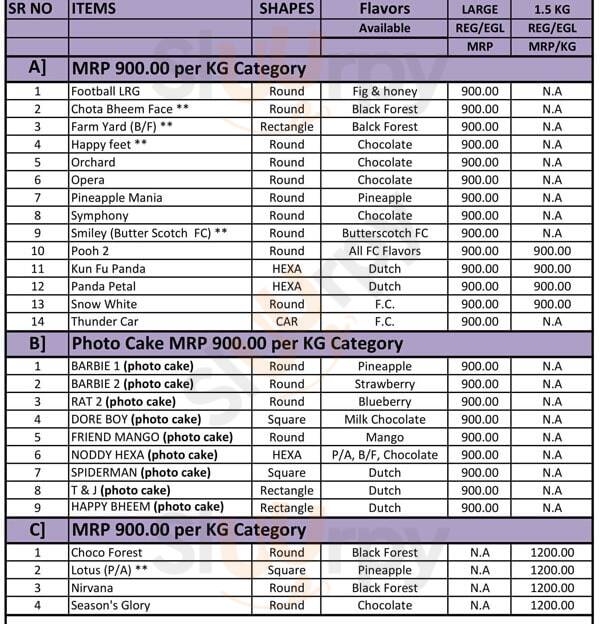 | SR NO | ITEMS | SHAPES | Flavors Available | LARGE REG/EGL MRP | 1.5 KG REG/EGL MRP/KG |
|---|---|---|---|---|---|
| A] | MRP 900.00 per KG Category | | | | |
| 1 | Football LRG | Round | Fig & honey | 900.00 | N.A |
| 2 | Chota Bheem Face ** | Round | Black Forest | 900.00 | N.A |
| 3 | Farm Yard (B/F) ** | Rectangle | Balck Forest | 900.00 | N.A |
| 4 | Happy feet ** | Round | Chocolate | 900.00 | N.A |
| 5 | Orchard | Round | Chocolate | 900.00 | N.A |
| 6 | Opera | Round | Chocolate | 900.00 | N.A |
| 7 | Pineapple Mania | Round | Pineapple | 900.00 | N.A |
| 8 | Symphony | Round | Chocolate | 900.00 | N.A |
| 9 | Smiley (Butter Scotch FC) ** | Round | Butterscotch FC | 900.00 | N.A |
| 10 | Pooh 2 | Round | All FC Flavors | 900.00 | 900.00 |
| 11 | Kun Fu Panda | HEXA | Dutch | 900.00 | 900.00 |
| 12 | Panda Petal | HEXA | Dutch | 900.00 | 900.00 |
| 13 | Snow White | Round | F.C. | 900.00 | 900.00 |
| 14 | Thunder Car | CAR | F.C. | 900.00 | N.A |
| B] | Photo Cake MRP 900.00 per KG Category | | | | |
| 1 | BARBIE 1 (photo cake) | Round | Pineapple | 900.00 | N.A |
| 2 | BARBIE 2 (photo cake) | Round | Strawberry | 900.00 | N.A |
| 3 | RAT 2 (photo cake) | Round | Blueberry | 900.00 | N.A |
| 4 | DORE BOY (photo cake) | Square | Milk Chocolate | 900.00 | N.A |
| 5 | FRIEND MANGO (photo cake) | Round | Mango | 900.00 | N.A |
| 6 | NODDY HEXA (photo cake) | HEXA | P/A, B/F, Chocolate | 900.00 | N.A |
| 7 | SPIDERMAN (photo cake) | Square | Dutch | 900.00 | N.A |
| 8 | T & J (photo cake) | Rectangle | Dutch | 900.00 | N.A |
| 9 | HAPPY BHEEM (photo cake) | Rectangle | Dutch | 900.00 | N.A |
| C] | MRP 900.00 per KG Category | | | | |
| 1 | Choco Forest | Round | Black Forest | N.A | 1200.00 |
| 2 | Lotus (P/A) ** | Square | Pineapple | N.A | 1200.00 |
| 3 | Nirvana | Round | Black Forest | N.A | 1200.00 |
| 4 | Season's Glory | Round | Chocolate | N.A | 1200.00 |